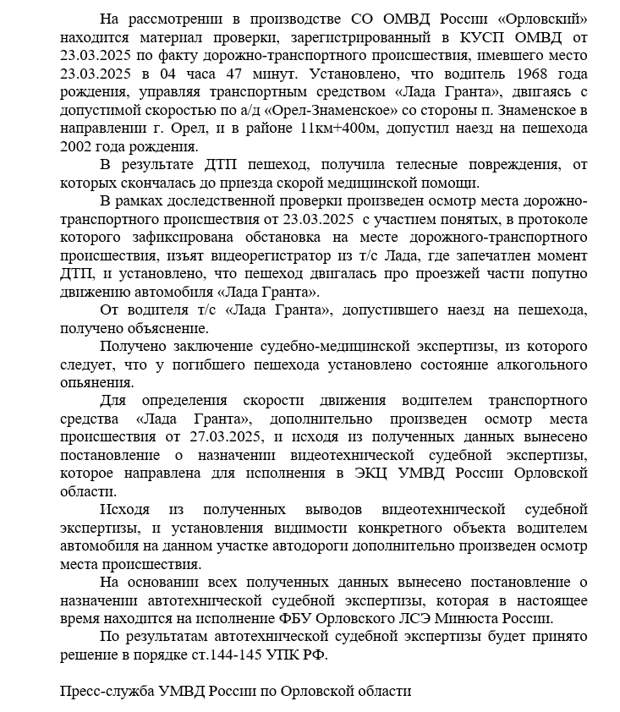 На рассмотрении в производстве СО ОМВД России «Орловский» находится материал проверки, зарегистрированный в КУСП ОМВД от 23.03.2025 по факту дорожно-транспортного происшествия, имевшего место 23.03.2025 в 04 часа 47 минут. Установлено, что водитель 1968 года рождения, управляя транспортным средством «Лада Гранта», двигаясь с допустимой скоростью по а/д «Орел-Знаменское» со стороны п. Знаменское в направлении г. Орел, и в районе 11км+400м, допустил наезд на пешехода 2002 года рождения.

В результате ДТП пешеход, получила телесные повреждения, от которых скончалась до приезда скорой медицинской помощи.

В рамках доследственной проверки произведен осмотр места дорожно-транспортного происшествия от 23.03.2025 с участием понятых, в протоколе которого зафиксирована обстановка на месте дорожного-транспортного происшествия, изъят видеорегистратор из т/с Лада, где запечатлен момент ДТП, и установлено, что пешеход двигалась про проезжей части попутно движению автомобиля «Лада Гранта».

От водителя т/с «Лада Гранта», допустившего наезд на пешехода, получено объяснение.

Получено заключение судебно-медицинской экспертизы, из которого следует, что у погибшего пешехода установлено состояние алкогольного опьянения.

Для определения скорости движения водителем транспортного средства «Лада Гранта», дополнительно произведен осмотр места происшествия от 27.03.2025, и исходя из полученных данных вынесено постановление о назначении видеотехнической судебной экспертизы, которое направлена для исполнения в ЭКЦ УМВД России Орловской области.

Исходя из полученных выводов видеотехнической судебной экспертизы, и установления видимости конкретного объекта водителем автомобиля на данном участке автодороги дополнительно произведен осмотр места происшествия.

На основании всех полученных данных вынесено постановление о назначении автотехнической судебной экспертизы, которая в настоящее время находится на исполнение ФБУ Орловского ЛСЭ Минюста России.

По результатам автотехнической судебной экспертизы будет принято решение в порядке ст.144-145 УПК РФ.

Пресс-служба УМВД России по Орловской области